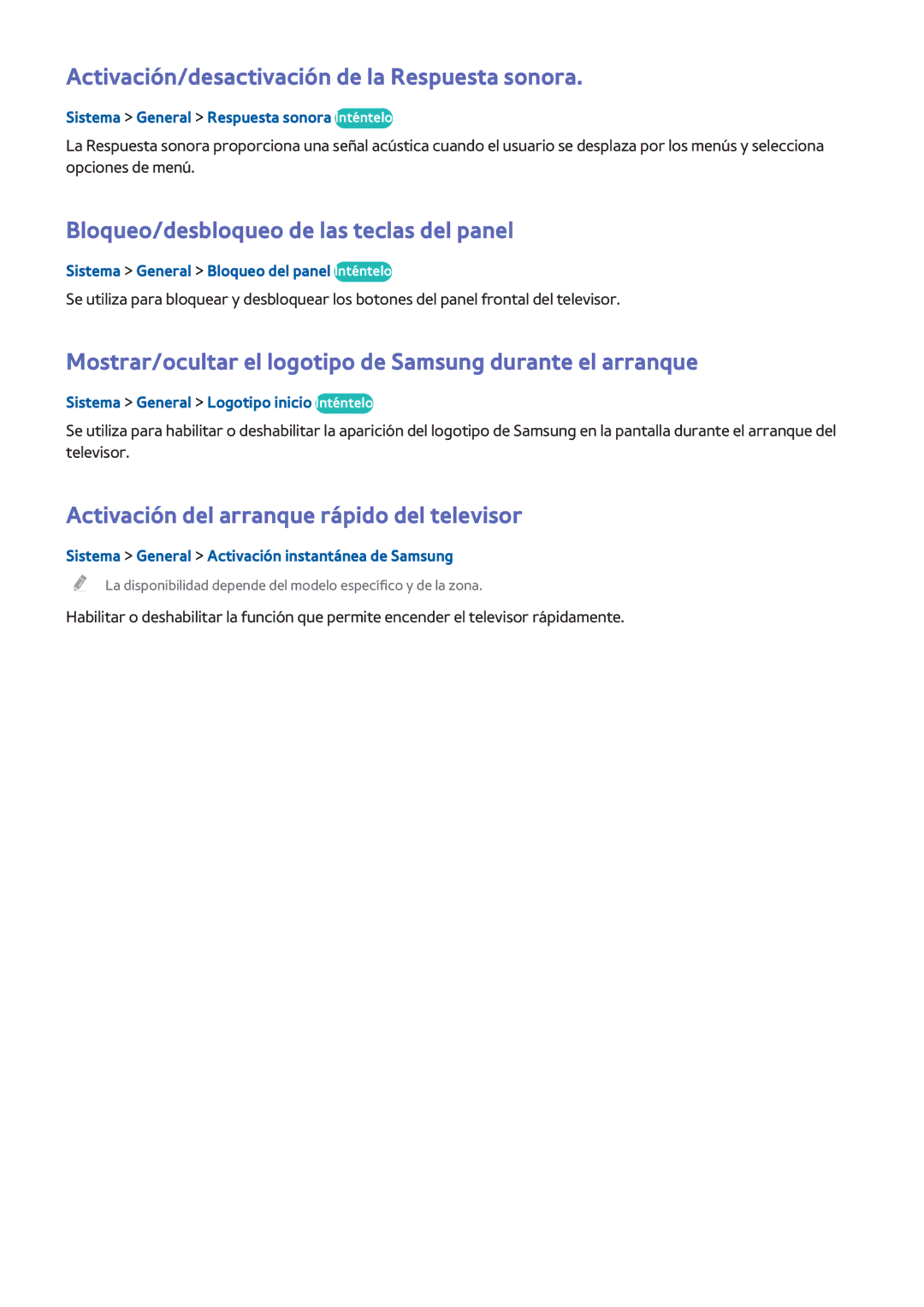 Activación/desactivación de la Respuesta sonora.

Sistema > General > Respuesta sonora Inténtelo

La Respuesta sonora proporciona una señal acústica cuando el usuario se desplaza por los menús y selecciona opciones de menú.

Bloqueo/desbloqueo de las teclas del panel

Sistema > General > Bloqueo del panel Inténtelo

Se utiliza para bloquear y desbloquear los botones del panel frontal del televisor.

Mostrar/ocultar el logotipo de Samsung durante el arranque

Sistema > General > Logotipo inicio Inténtelo

Se utiliza para habilitar o deshabilitar la aparición del logotipo de Samsung en la pantalla durante el arranque del televisor.

Activación del arranque rápido del televisor

Sistema > General > Activación instantánea de Samsung

La disponibilidad depende del modelo específico y de la zona.

Habilitar o deshabilitar la función que permite encender el televisor rápidamente.